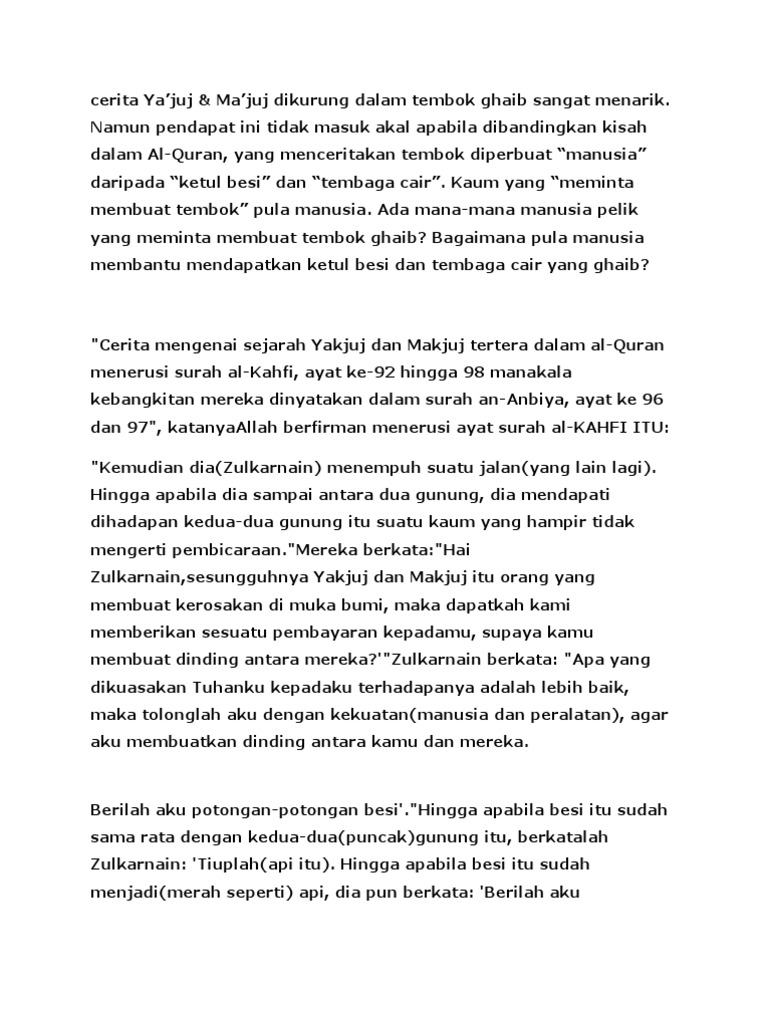 cerita Ya’juj & Ma’juj dikurung dalam tembok ghaib sangat menarik. Namun pendapat ini tidak masuk akal apabila dibandingkan kisah dalam Al-Quran, yang menceritakan tembok diperbuat “manusia” daripada “ketul besi” dan “tembaga cair”. Kaum yang “meminta membuat tembok” pula manusia. Ada mana-mana manusia pelik yang meminta membuat tembok ghaib? Bagaimana pula manusia membantu mendapatkan ketul besi dan tembaga cair yang ghaib?

"Cerita mengenai sejarah Yakjuj dan Makjuj tertera dalam al-Quran menerusi surah al-Kahfi, ayat ke-92 hingga 98 manakala kebangkitan mereka dinyatakan dalam surah an-Anbiya, ayat ke 96 dan 97", katanyaAllah berfirman menerusi ayat surah al-KAHFI ITU:

"Kemudian dia(Zulkarnain) menempuh suatu jalan(yang lain lagi). Hingga apabila dia sampai antara dua gunung, dia mendapati dihadapan kedua-dua gunung itu suatu kaum yang hampir tidak mengerti pembicaraan."Mereka berkata:"Hai Zulkarnain,sesungguhnya Yakjuj dan Makjuj itu orang yang membuat kerosakan di muka bumi, maka dapatkah kami memberikan sesuatu pembayaran kepadamu, supaya kamu membuat dinding antara mereka?'"Zulkarnain berkata: "Apa yang dikuasakan Tuhanku kepadaku terhadapanya adalah lebih baik, maka tolonglah aku dengan kekuatan(manusia dan peralatan), agar aku membuatkan dinding antara kamu dan mereka.

Berilah aku potongan-potongan besi'."Hingga apabila besi itu sudah sama rata dengan kedua-dua(puncak)gunung itu, berkatalah Zulkarnain: 'Tiuplah(api itu). Hingga apabila besi itu sudah menjadi(merah seperti) api, dia pun berkata: 'Berilah aku